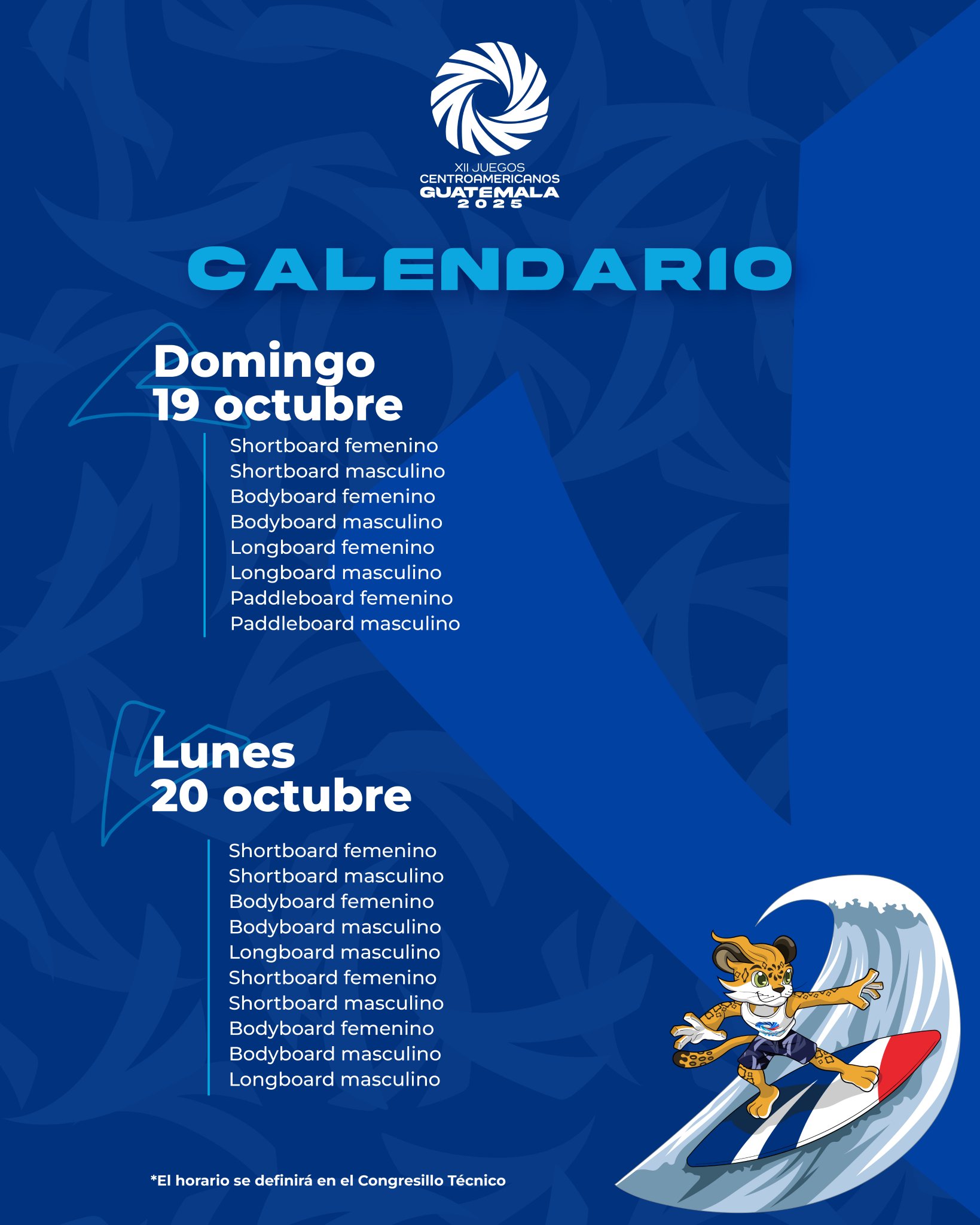 XII JUEGOS
CENTROAMERICANOS
GUATEMALA
2025

CALENDARIO

Domingo
19 octubre

Shortboard femenino
Shortboard masculino
Bodyboard femenino
Bodyboard masculino
Longboard femenino
Longboard masculino
Paddleboard femenino
Paddleboard masculino

Lunes
20 octubre

Shortboard femenino
Shortboard masculino
Bodyboard femenino
Bodyboard masculino
Longboard masculino
Shortboard femenino
Shortboard masculino
Bodyboard femenino
Bodyboard masculino
Longboard masculino

*El horario se definirá en el Congresillo Técnico